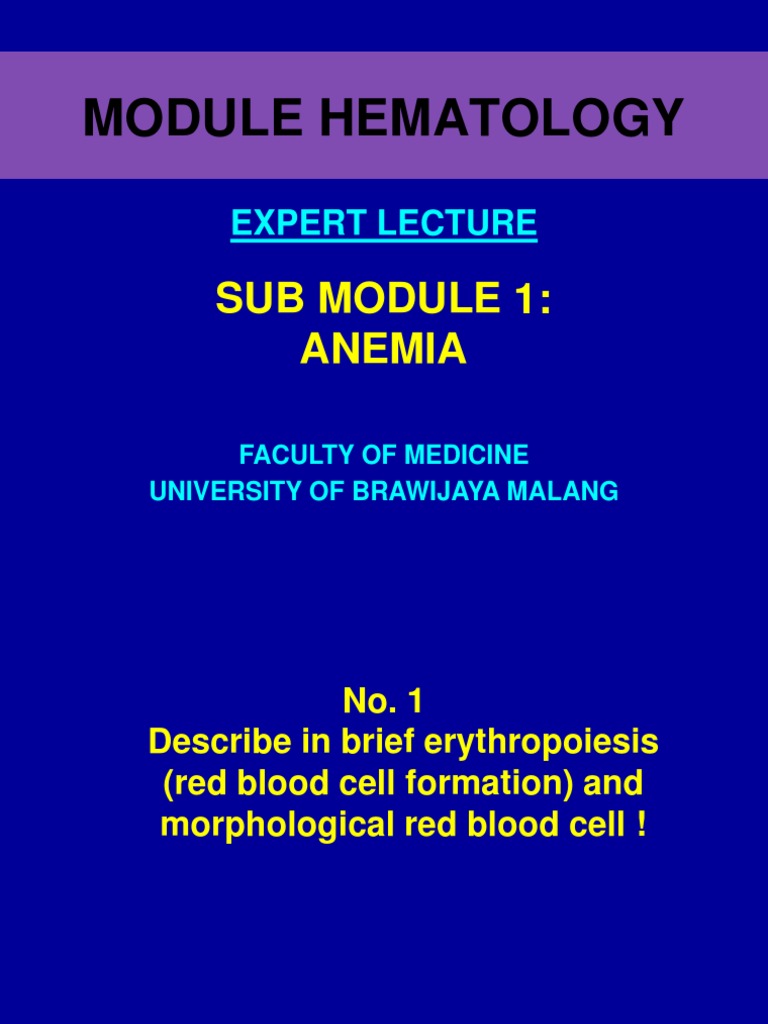 MODULE HEMATOLOGY

EXPERT LECTURE

SUB MODULE 1:
ANEMIA

FACULTY OF MEDICINE
UNIVERSITY OF BRAWIJAYA MALANG

No. 1
Describe in brief erythropoiesis (red blood cell formation) and morphological red blood cell !